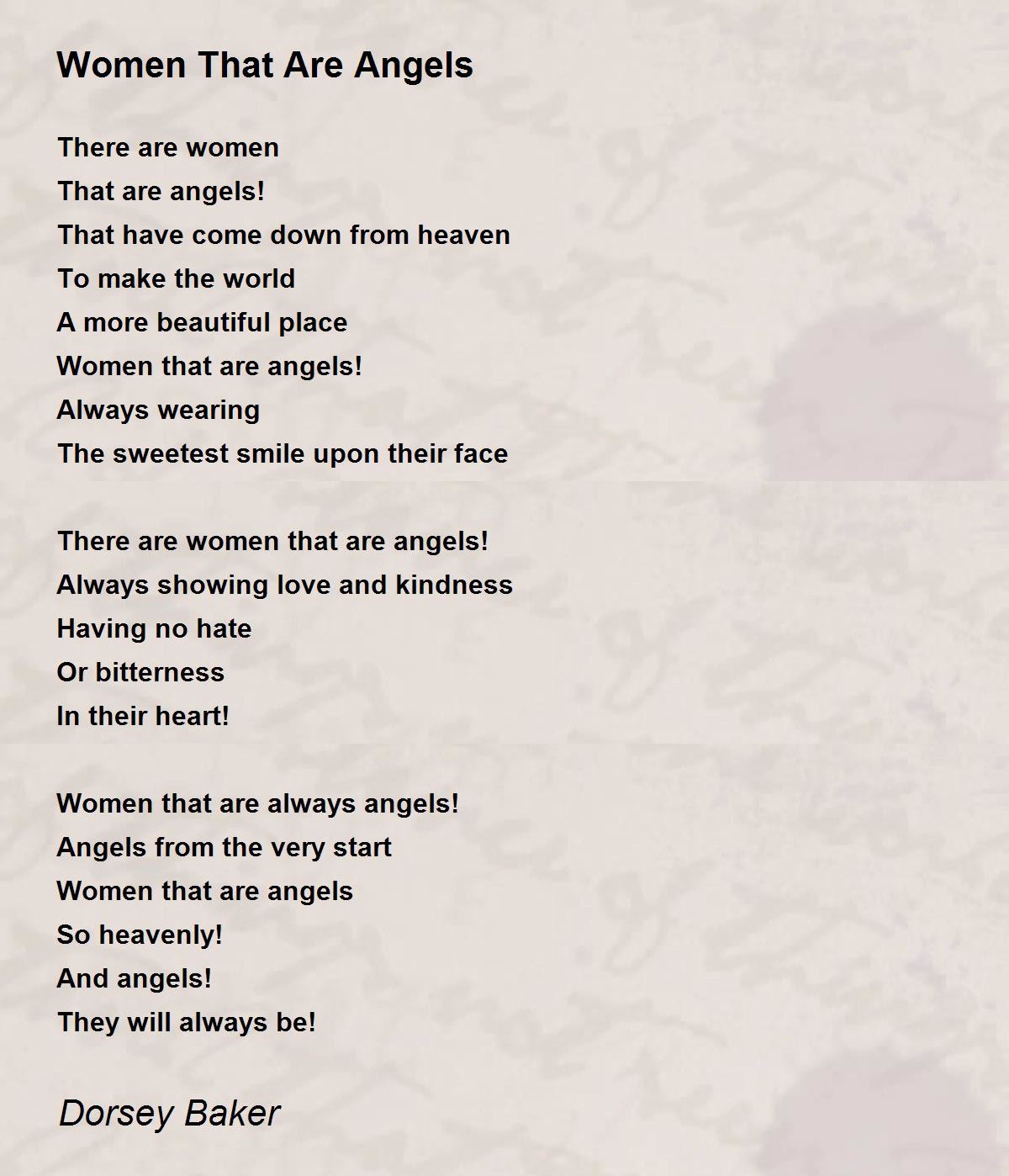 Women That Are Angels

There are women
That are angels!
That have come down from heaven
To make the world
A more beautiful place
Women that are angels!
Always wearing
The sweetest smile upon their face

There are women that are angels!
Always showing love and kindness
Having no hate
Or bitterness
In their heart!

Women that are always angels!
Angels from the very start
Women that are angels
So heavenly!
And angels!
They will always be!

Dorsey Baker